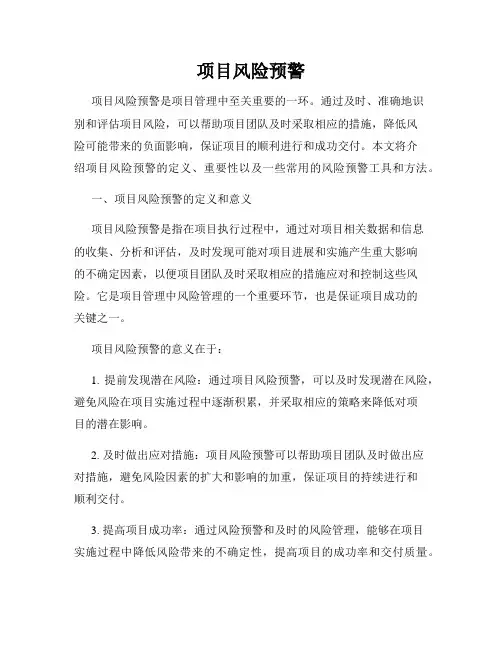 项目风险预警

项目风险预警是项目管理中至关重要的一环。通过及时、准确地识别和评估项目风险，可以帮助项目团队及时采取相应的措施，降低风险可能带来的负面影响，保证项目的顺利进行和成功交付。本文将介绍项目风险预警的定义、重要性以及一些常用的风险预警工具和方法。

一、项目风险预警的定义和意义

项目风险预警是指在项目执行过程中，通过对项目相关数据和信息的收集、分析和评估，及时发现可能对项目进展和实施产生重大影响的不确定因素，以便项目团队及时采取相应的措施应对和控制这些风险。它是项目管理中风险管理的一个重要环节，也是保证项目成功的关键之一。

项目风险预警的意义在于：

1. 提前发现潜在风险：通过项目风险预警，可以及时发现潜在风险，避免风险在项目实施过程中逐渐积累，并采取相应的策略来降低对项目的潜在影响。

2. 及时做出应对措施：项目风险预警可以帮助项目团队及时做出应对措施，避免风险因素的扩大和影响的加重，保证项目的持续进行和顺利交付。

3. 提高项目成功率：通过风险预警和及时的风险管理，能够在项目实施过程中降低风险带来的不确定性，提高项目的成功率和交付质量。